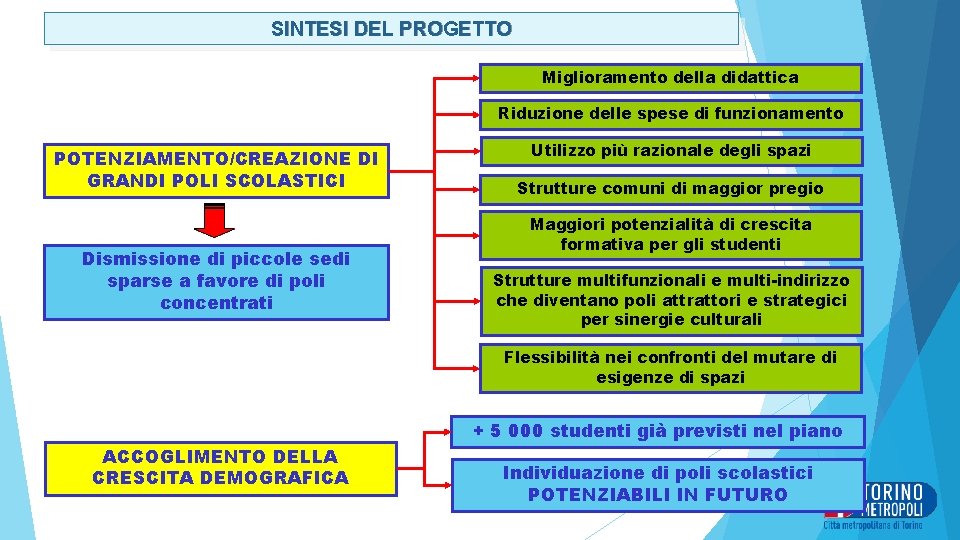 SINTESI DEL PROGETTO

POTENZIAMENTO/CREAZIONE DI GRANDI POLI SCOLASTICI

Dismissione di piccole sedi sparse a favore di poli concentrati

Miglioramento della didattica

Riduzione delle spese di funzionamento

Utilizzo più razionale degli spazi

Strutture comuni di maggior pregio

Maggiori potenzialità di crescita formativa per gli studenti

Strutture multifunzionali e multi-indirizzo che diventano poli attrattori e strategici per sinergie culturali

Flessibilità nei confronti del mutare di esigenze di spazi

ACCOGLIMENTO DELLA CRESCITA DEMOGRAFICA

+ 5 000 studenti già previsti nel piano

Individuazione di poli scolastici POTENZIABILI IN FUTURO

TORINO METROPOLI
Città metropolitana di Torino